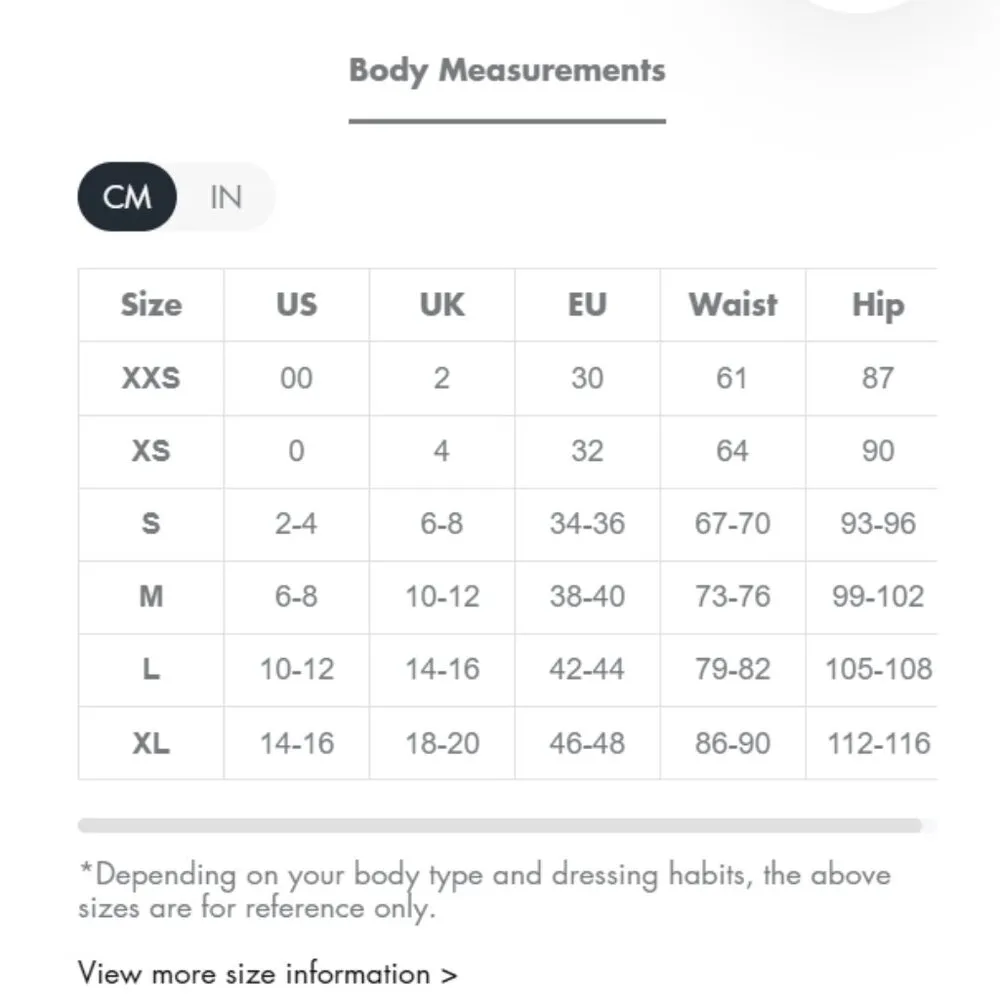 Body Measurements

CM IN

| Size | US | UK | EU | Waist | Hip |
|---|---|---|---|---|---|
| XXS | 00 | 2 | 30 | 61 | 87 |
| XS | 0 | 4 | 32 | 64 | 90 |
| S | 2-4 | 6-8 | 34-36 | 67-70 | 93-96 |
| M | 6-8 | 10-12 | 38-40 | 73-76 | 99-102 |
| L | 10-12 | 14-16 | 42-44 | 79-82 | 105-108 |
| XL | 14-16 | 18-20 | 46-48 | 86-90 | 112-116 |

*Depending on your body type and dressing habits, the above sizes are for reference only.

View more size information >